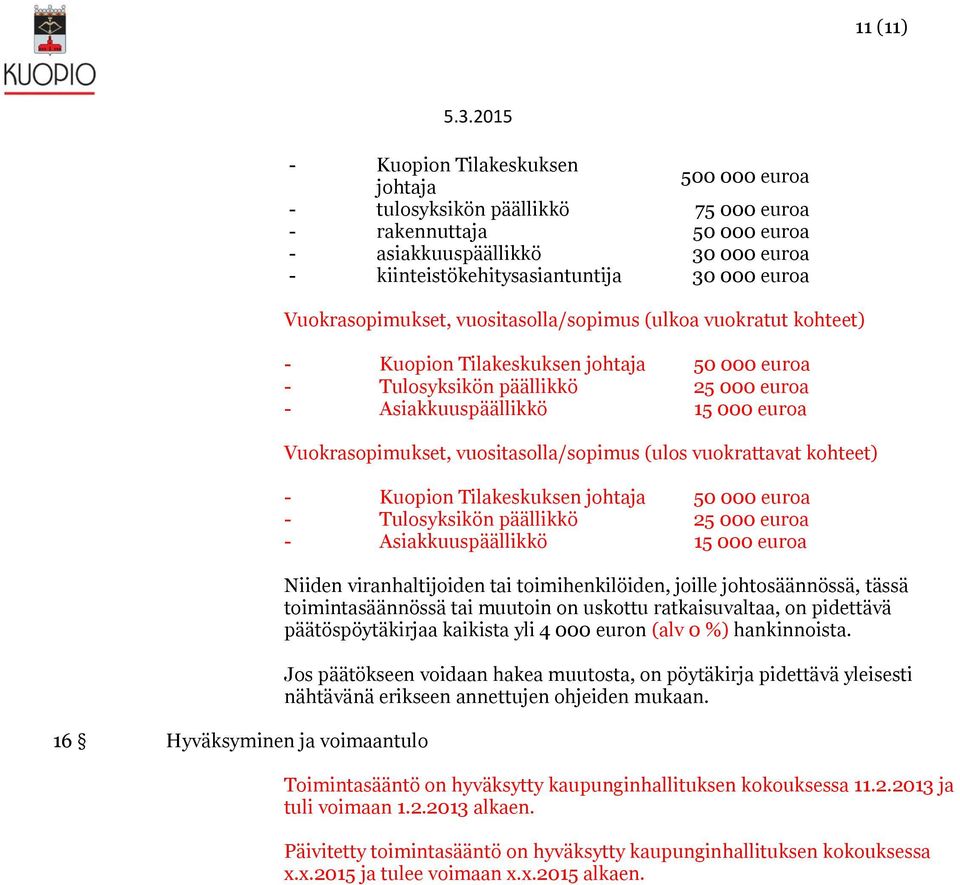 KUOPIO

11 (11)

5.3.2015

- Kuopion Tilakeskuksen johtaja 500 000 euroa
- tulosyksikön päällikkö 75 000 euroa
- rakennuttaja 50 000 euroa
- asiakkuuspäällikkö 30 000 euroa
- kiinteistökehitysasiantuntija 30 000 euroa

Vuokrasopimukset, vuositasolla/sopimus (ulkoa vuokratut kohteet)

- Kuopion Tilakeskuksen johtaja 50 000 euroa
- Tulosyksikön päällikkö 25 000 euroa
- Asiakkuuspäällikkö 15 000 euroa

Vuokrasopimukset, vuositasolla/sopimus (ulos vuokrattavat kohteet)

- Kuopion Tilakeskuksen johtaja 50 000 euroa
- Tulosyksikön päällikkö 25 000 euroa
- Asiakkuuspäällikkö 15 000 euroa

Niiden viranhaltijoiden tai toimihenkilöiden, joille johtosäännössä, tässä toimintasäännössä tai muutoin on uskottu ratkaisuvaltaa, on pidettävä päätöspöytäkirjaa kaikista yli 4 000 euron (alv 0 %) hankinnoista.

Jos päätökseen voidaan hakea muutosta, on pöytäkirja pidettävä yleisesti nähtävänä erikseen annettujen ohjeiden mukaan.

16 § Hyväksyminen ja voimaantulo

Toimintasääntö on hyväksytty kaupunginhallituksen kokouksessa 11.2.2013 ja tuli voimaan 1.2.2013 alkaen.

Päivitetty toimintasääntö on hyväksytty kaupunginhallituksen kokouksessa x.x.2015 ja tulee voimaan x.x.2015 alkaen.